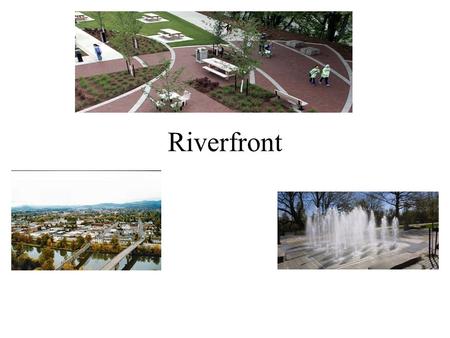 Riverfront